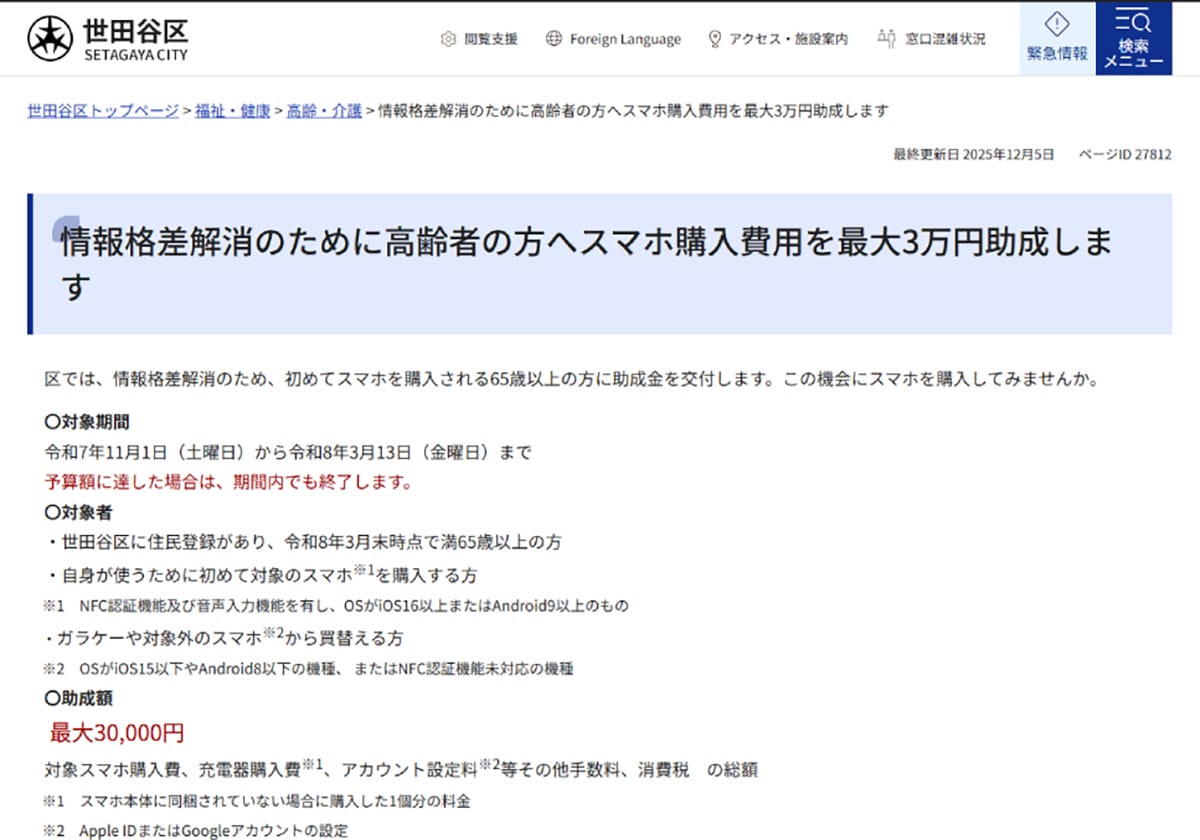 世田谷区
SETAGAYA CITY

閲覧支援　Foreign Language　アクセス・施設案内　窓口混雑状況　緊急情報　検索メニュー

世田谷区トップページ > 福祉・健康 > 高齢・介護 > 情報格差解消のために高齢者の方へスマホ購入費用を最大3万円助成します

最終更新日 2025年12月5日　ページID 27812

情報格差解消のために高齢者の方へスマホ購入費用を最大3万円助成します

区では、情報格差解消のため、初めてスマホを購入される65歳以上の方に助成金を交付します。この機会にスマホを購入してみませんか。

〇対象期間
令和7年11月1日（土曜日）から令和8年3月13日（金曜日）まで
予算額に達した場合は、期間内でも終了します。

〇対象者
・世田谷区に住民登録があり、令和8年3月末時点で満65歳以上の方
・自身が使うために初めて対象のスマホ$^{※1}$を購入する方
※1　NFC認証機能及び音声入力機能を有し、OSがiOS16以上またはAndroid9以上のもの
・ガラケーや対象外のスマホ$^{※2}$から買替える方
※2　OSがiOS15以下やAndroid8以下の機種、またはNFC認証機能未対応の機種

〇助成額
最大30,000円
対象スマホ購入費、充電器購入費$^{※1}$、アカウント設定料$^{※2}$等その他手数料、消費税　の総額
※1　スマホ本体に同梱されていない場合に購入した1個分の料金
※2　Apple IDまたはGoogleアカウントの設定